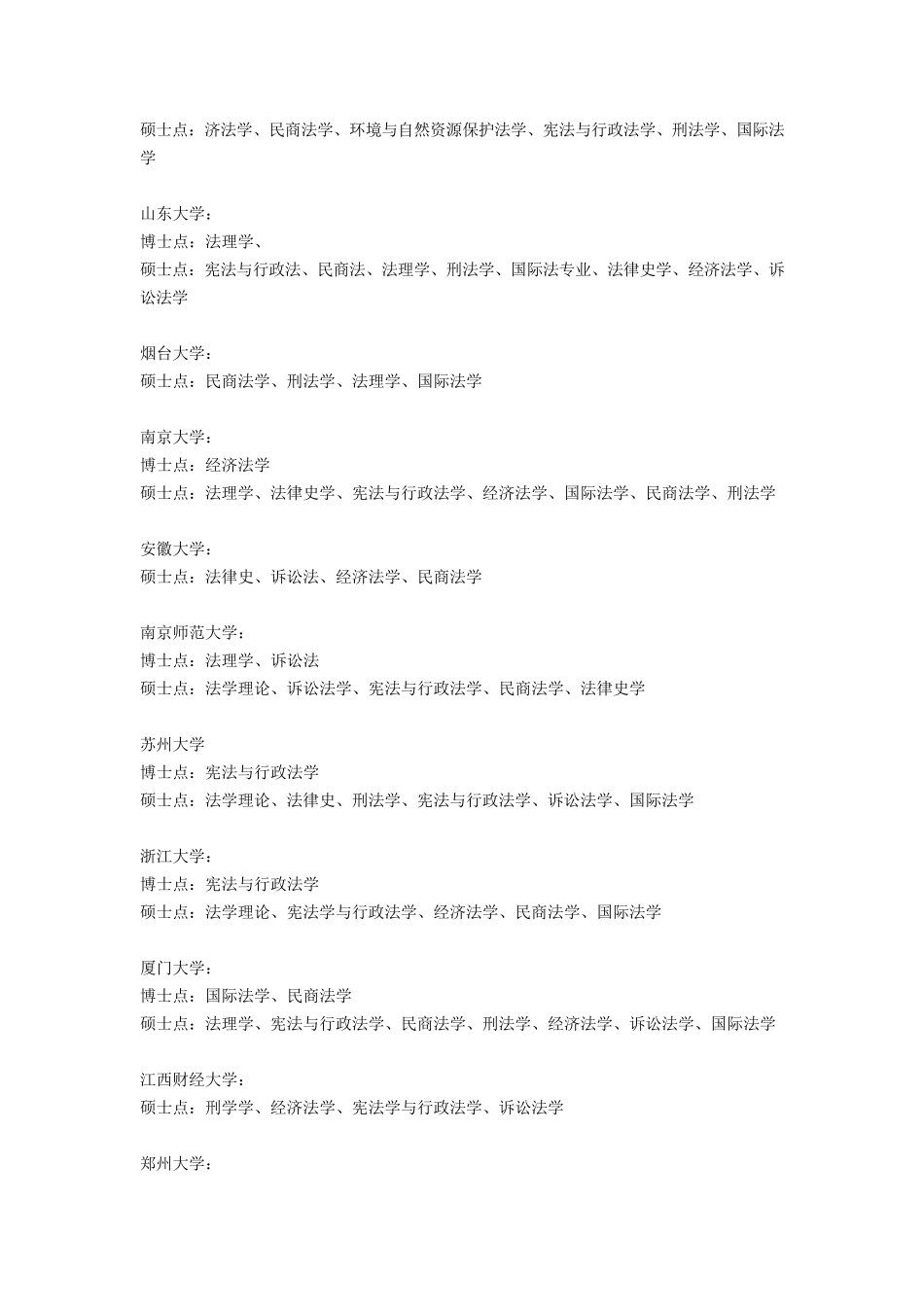 硕士点：济法学、民商法学、环境与自然资源保护法学、宪法与行政法学、刑法学、国际法学

山东大学：
博士点：法理学、
硕士点：宪法与行政法、民商法、法理学、刑法学、国际法专业、法律史学、经济法学、诉讼法学

烟台大学：
硕士点：民商法学、刑法学、法理学、国际法学

南京大学：
博士点：经济法学
硕士点：法理学、法律史学、宪法与行政法学、经济法学、国际法学、民商法学、刑法学

安徽大学：
硕士点：法律史、诉讼法、经济法学、民商法学

南京师范大学：
博士点：法理学、诉讼法
硕士点：法学理论、诉讼法学、宪法与行政法学、民商法学、法律史学

苏州大学
博士点：宪法与行政法学
硕士点：法学理论、法律史、刑法学、宪法与行政法学、诉讼法学、国际法学

浙江大学：
博士点：宪法与行政法学
硕士点：法学理论、宪法学与行政法学、经济法学、民商法学、国际法学

厦门大学：
博士点：国际法学、民商法学
硕士点：法理学、宪法与行政法学、民商法学、刑法学、经济法学、诉讼法学、国际法学

江西财经大学：
硕士点：刑学学、经济法学、宪法学与行政法学、诉讼法学

郑州大学：